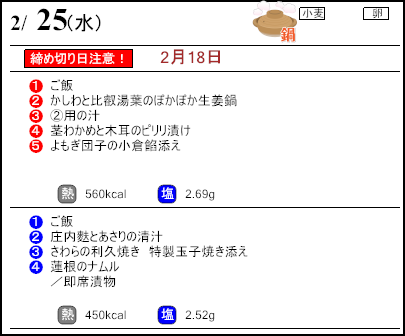 2/ 25(水)

鍋

小麦

卵

締め切り日注意！ 2月18日

❶ ご飯
❷ かしわと比叡湯葉のぽかぽか生姜鍋
❸ ②用の汁
❹ 茎わかめと木耳のピリリ漬け
❺ よもぎ団子の小倉餡添え

熱 560kcal 塩 2.69g

❶ ご飯
❷ 庄内麩とあさりの清汁
❸ さわらの利久焼き 特製玉子焼き添え
❹ 蓮根のナムル
／即席漬物

熱 450kcal 塩 2.52g